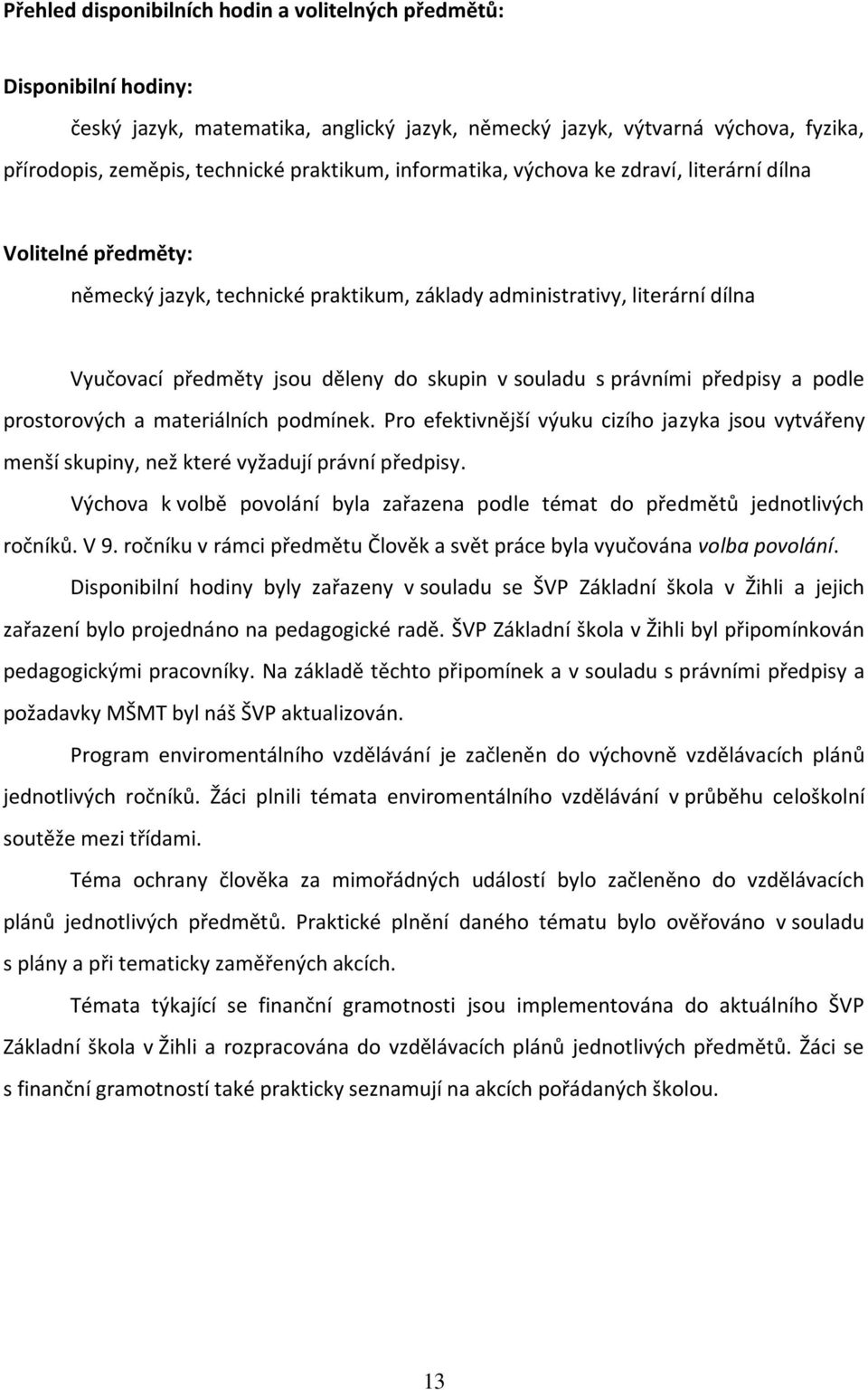 Přehled disponibilních hodin a volitelných předmětů:

Disponibilní hodiny:

český jazyk, matematika, anglický jazyk, německý jazyk, výtvarná výchova, fyzika, přírodopis, zeměpis, technické praktikum, informatika, výchova ke zdraví, literární dílna

Volitelné předměty:

německý jazyk, technické praktikum, základy administrativy, literární dílna

Vyučovací předměty jsou děleny do skupin v souladu s právními předpisy a podle prostorových a materiálních podmínek. Pro efektivnější výuku cizího jazyka jsou vytvářeny menší skupiny, než které vyžadují právní předpisy.

Výchova k volbě povolání byla zařazena podle témat do předmětů jednotlivých ročníků. V 9. ročníku v rámci předmětu Člověk a svět práce byla vyučována volba povolání.

Disponibilní hodiny byly zařazeny v souladu se ŠVP Základní škola v Žihli a jejich zařazení bylo projednáno na pedagogické radě. ŠVP Základní škola v Žihli byl připomínkován pedagogickými pracovníky. Na základě těchto připomínek a v souladu s právními předpisy a požadavky MŠMT byl náš ŠVP aktualizován.

Program enviromentálního vzdělávání je začleněn do výchovně vzdělávacích plánů jednotlivých ročníků. Žáci plnili témata enviromentálního vzdělávání v průběhu celoškolní soutěže mezi třídami.

Téma ochrany člověka za mimořádných událostí bylo začleněno do vzdělávacích plánů jednotlivých předmětů. Praktické plnění daného tématu bylo ověřováno v souladu s plány a při tematicky zaměřených akcích.

Témata týkající se finanční gramotnosti jsou implementována do aktuálního ŠVP Základní škola v Žihli a rozpracována do vzdělávacích plánů jednotlivých předmětů. Žáci se s finanční gramotností také prakticky seznamují na akcích pořádaných školou.

13